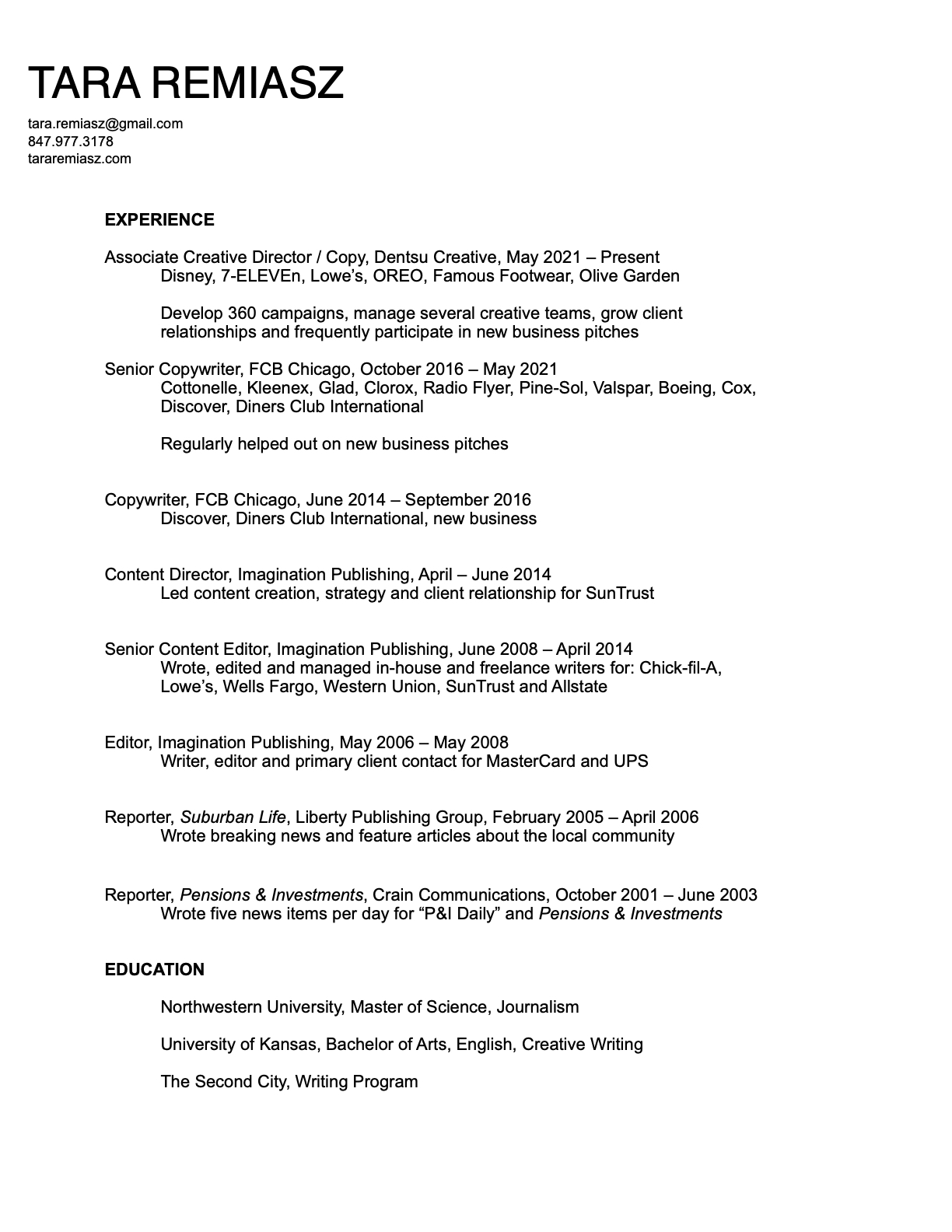 TARA REMIASZ

tara.remiasz@gmail.com
847.977.3178
tararemiasz.com

EXPERIENCE

Associate Creative Director / Copy, Dentsu Creative, May 2021 – Present
Disney, 7-ELEVEn, Lowe's, OREO, Famous Footwear, Olive Garden

Develop 360 campaigns, manage several creative teams, grow client relationships and frequently participate in new business pitches

Senior Copywriter, FCB Chicago, October 2016 – May 2021
Cottonelle, Kleenex, Glad, Clorox, Radio Flyer, Pine-Sol, Valspar, Boeing, Cox, Discover, Diners Club International

Regularly helped out on new business pitches

Copywriter, FCB Chicago, June 2014 – September 2016
Discover, Diners Club International, new business

Content Director, Imagination Publishing, April – June 2014
Led content creation, strategy and client relationship for SunTrust

Senior Content Editor, Imagination Publishing, June 2008 – April 2014
Wrote, edited and managed in-house and freelance writers for: Chick-fil-A, Lowe's, Wells Fargo, Western Union, SunTrust and Allstate

Editor, Imagination Publishing, May 2006 – May 2008
Writer, editor and primary client contact for MasterCard and UPS

Reporter, Suburban Life, Liberty Publishing Group, February 2005 – April 2006
Wrote breaking news and feature articles about the local community

Reporter, Pensions & Investments, Crain Communications, October 2001 – June 2003
Wrote five news items per day for "P&I Daily" and Pensions & Investments

EDUCATION

Northwestern University, Master of Science, Journalism

University of Kansas, Bachelor of Arts, English, Creative Writing

The Second City, Writing Program